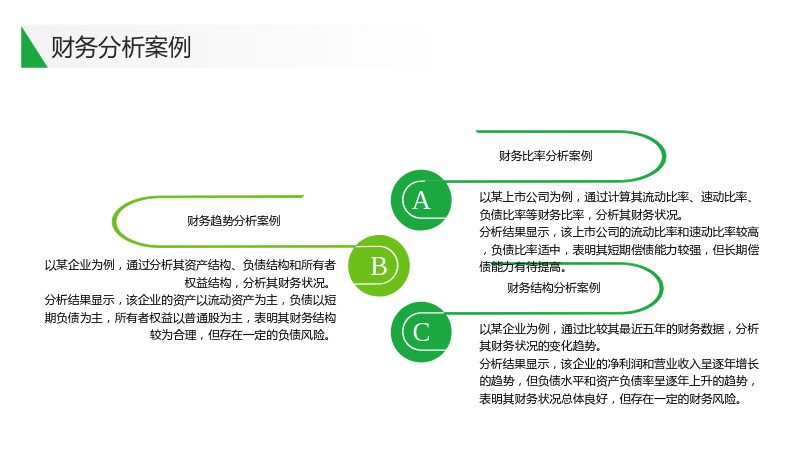 财务分析案例

财务比率分析案例

A

以某上市公司为例，通过计算其流动比率、速动比率、负债比率等财务比率，分析其财务状况。

分析结果显示，该上市公司的流动比率和速动比率较高，负债比率适中，表明其短期偿债能力较强，但长期偿债能力有待提高。

财务趋势分析案例

B

以某企业为例，通过分析其资产结构、负债结构和所有者权益结构，分析其财务状况。

分析结果显示，该企业的资产以流动资产为主，负债以短期负债为主，所有者权益以普通股为主，表明其财务结构较为合理，但存在一定的负债风险。

财务结构分析案例

C

以某企业为例，通过比较其最近五年的财务数据，分析其财务状况的变化趋势。

分析结果显示，该企业的净利润和营业收入呈逐年增长的趋势，但负债水平和资产负债率呈逐年上升的趋势，表明其财务状况总体良好，但存在一定的财务风险。